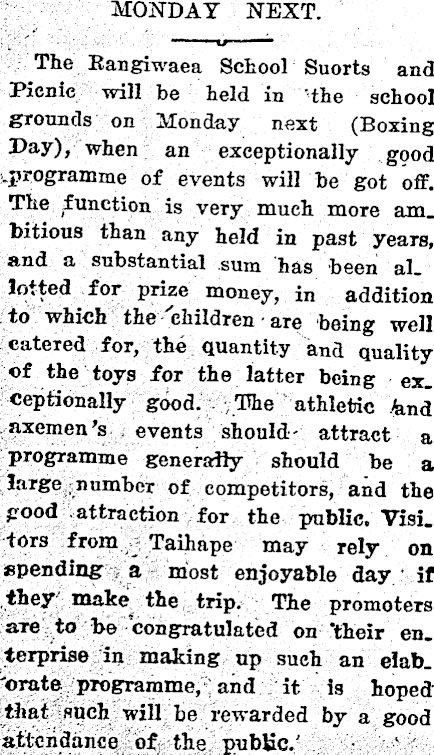 MONDAY NEXT.

The Rangiwaea School Suorts and Picnic will be held in the school grounds on Monday next (Boxing Day), when an exceptionally good programme of events will be got off. The function is very much more ambitious than any held in past years, and a substantial sum has been allotted for prize money, in addition to which the children are being well catered for, the quantity and quality of the toys for the latter being exceptionally good. The athletic and axemen's events should attract a programme generally should be a large number of competitors, and the good attraction for the public. Visitors from Taihape may rely on spending a most enjoyable day if they make the trip. The promoters are to be congratulated on their enterprise in making up such an elaborate programme, and it is hoped that such will be rewarded by a good attendance of the public.